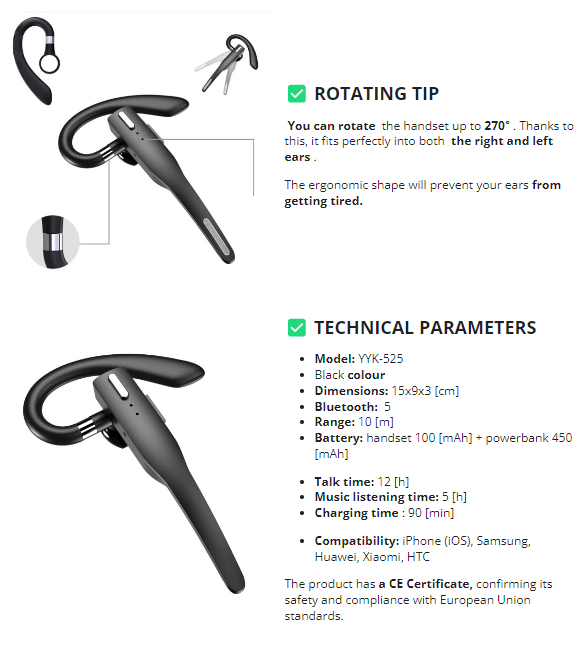 ROTATING TIP

You can rotate the handset up to 270° . Thanks to this, it fits perfectly into both the right and left ears .

The ergonomic shape will prevent your ears from getting tired.

TECHNICAL PARAMETERS

- Model: YYK-525
- Black colour
- Dimensions: 15x9x3 [cm]
- Bluetooth: 5
- Range: 10 [m]
- Battery: handset 100 [mAh] + powerbank 450 [mAh]

- Talk time: 12 [h]
- Music listening time: 5 [h]
- Charging time : 90 [min]

- Compatibility: iPhone (iOS), Samsung, Huawei, Xiaomi, HTC

The product has a CE Certificate, confirming its safety and compliance with European Union standards.